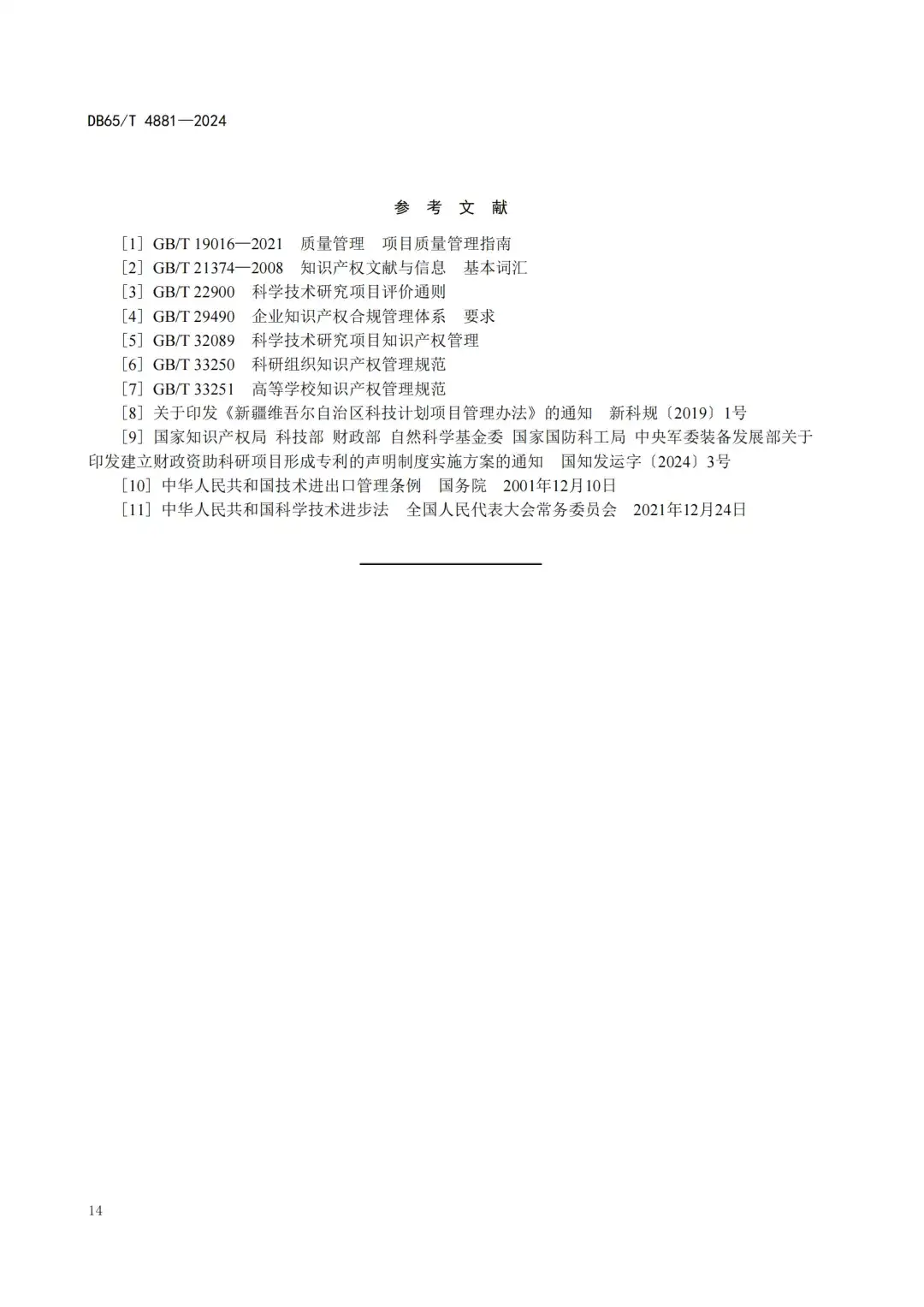 DB65/T 4881—2024

参 考 文 献

[1] GB/T 19016—2021 质量管理 项目质量管理指南

[2] GB/T 21374—2008 知识产权文献与信息 基本词汇

[3] GB/T 22900 科学技术研究项目评价通则

[4] GB/T 29490 企业知识产权合规管理体系 要求

[5] GB/T 32089 科学技术研究项目知识产权管理

[6] GB/T 33250 科研组织知识产权管理规范

[7] GB/T 33251 高等学校知识产权管理规范

[8] 关于印发《新疆维吾尔自治区科技计划项目管理办法》的通知 新科规〔2019〕1号

[9] 国家知识产权局 科技部 财政部 自然科学基金委 国家国防科工局 中央军委装备发展部关于印发建立财政资助科研项目形成专利的声明制度实施方案的通知 国知发运字〔2024〕3号

[10] 中华人民共和国技术进出口管理条例 国务院 2001年12月10日

[11] 中华人民共和国科学技术进步法 全国人民代表大会常务委员会 2021年12月24日

14